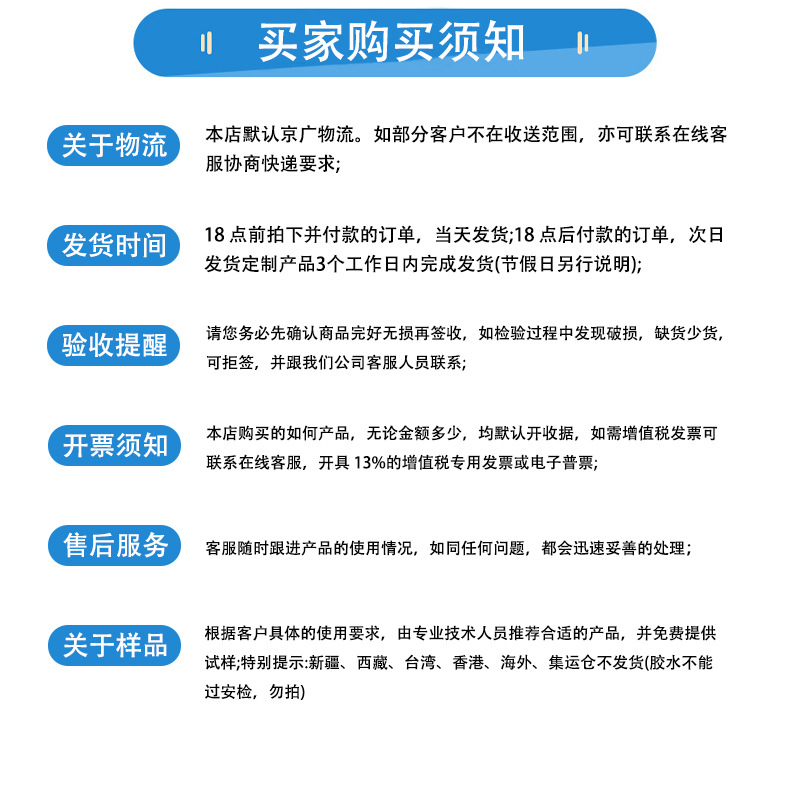 买家购买须知

关于物流

本店默认京广物流。如部分客户不在收送范围，亦可联系在线客服协商快递要求;

发货时间

18 点前拍下并付款的订单，当天发货;18 点后付款的订单，次日发货定制产品3个工作日内完成发货(节假日另行说明);

验收提醒

请您务必先确认商品完好无损再签收，如检验过程中发现破损，缺货少货，可拒签，并跟我们公司客服人员联系;

开票须知

本店购买的如何产品，无论金额多少，均默认开收据，如需增值税发票可联系在线客服，开具 13%的增值税专用发票或电子普票;

售后服务

客服随时跟进产品的使用情况，如同任何问题，都会迅速妥善的处理;

关于样品

根据客户具体的使用要求，由专业技术人员推荐合适的产品，并免费提供试样;特别提示:新疆、西藏、台湾、香港、海外、集运仓不发货(胶水不能过安检，勿拍)